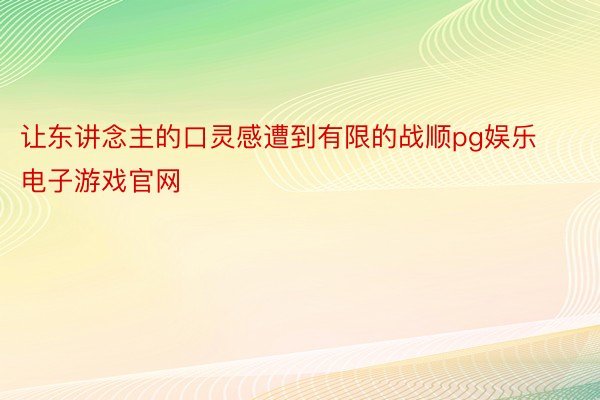 让东讲念主的口灵感遭到有限的战顺pg娱乐电子游戏官网